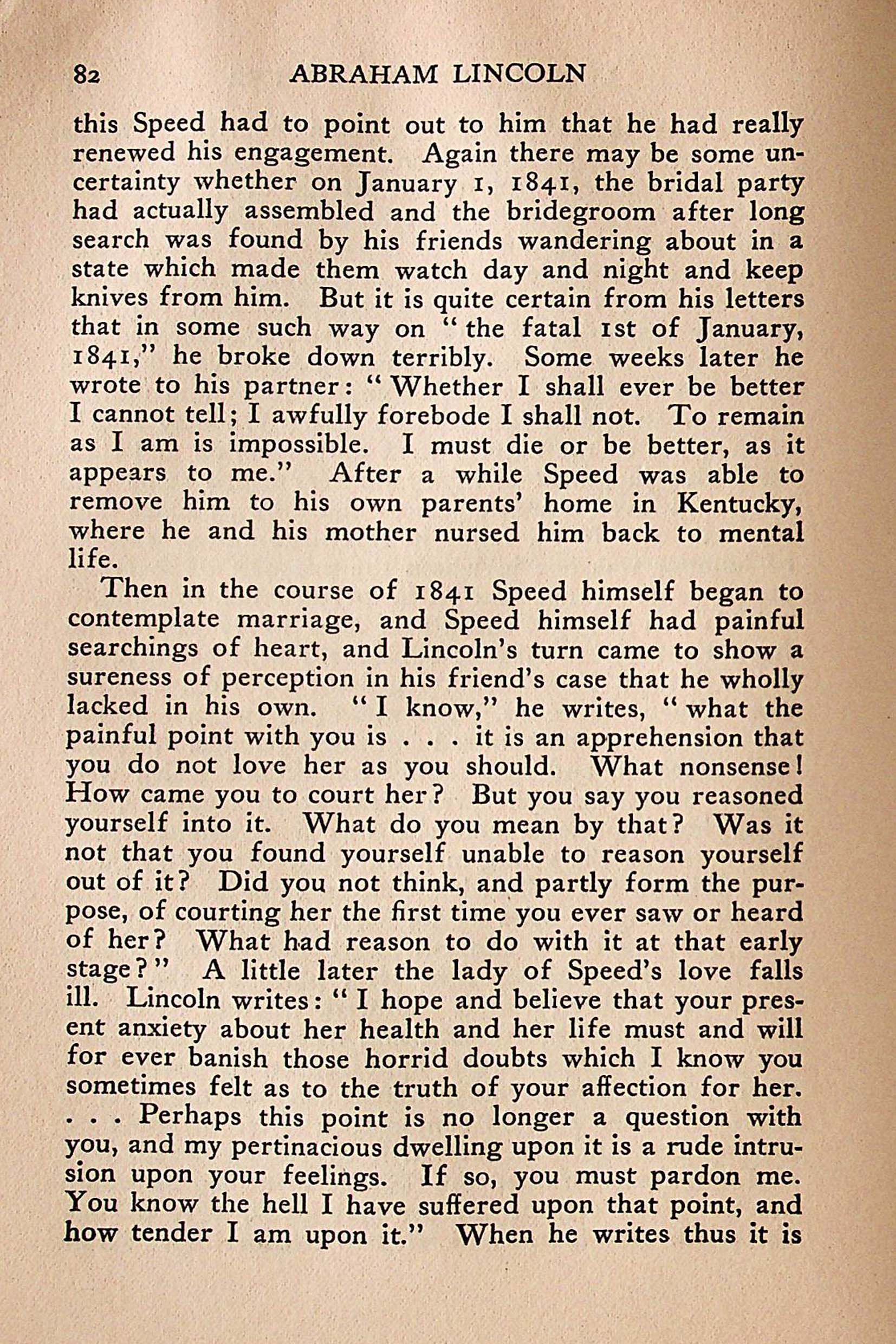 82 ABRAHAM LINCOLN

this Speed had to point out to him that he had really renewed his engagement. Again there may be some uncertainty whether on January 1, 1841, the bridal party had actually assembled and the bridegroom after long search was found by his friends wandering about in a state which made them watch day and night and keep knives from him. But it is quite certain from his letters that in some such way on "the fatal 1st of January, 1841," he broke down terribly. Some weeks later he wrote to his partner: "Whether I shall ever be better I cannot tell; I awfully forebode I shall not. To remain as I am is impossible. I must die or be better, as it appears to me." After a while Speed was able to remove him to his own parents' home in Kentucky, where he and his mother nursed him back to mental life.

Then in the course of 1841 Speed himself began to contemplate marriage, and Speed himself had painful searchings of heart, and Lincoln's turn came to show a sureness of perception in his friend's case that he wholly lacked in his own. "I know," he writes, "what the painful point with you is . . . it is an apprehension that you do not love her as you should. What nonsense! How came you to court her? But you say you reasoned yourself into it. What do you mean by that? Was it not that you found yourself unable to reason yourself out of it? Did you not think, and partly form the purpose, of courting her the first time you ever saw or heard of her? What had reason to do with it at that early stage?" A little later the lady of Speed's love falls ill. Lincoln writes: "I hope and believe that your present anxiety about her health and her life must and will for ever banish those horrid doubts which I know you sometimes felt as to the truth of your affection for her. . . . Perhaps this point is no longer a question with you, and my pertinacious dwelling upon it is a rude intrusion upon your feelings. If so, you must pardon me. You know the hell I have suffered upon that point, and how tender I am upon it." When he writes thus it is